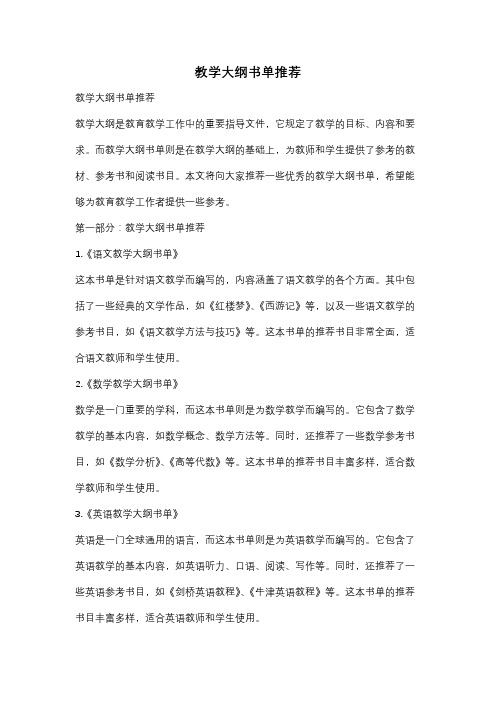 教学大纲书单推荐

教学大纲书单推荐

教学大纲是教育教学工作中的重要指导文件，它规定了教学的目标、内容和要求。而教学大纲书单则是在教学大纲的基础上，为教师和学生提供了参考的教材、参考书和阅读书目。本文将向大家推荐一些优秀的教学大纲书单，希望能够为教育教学工作者提供一些参考。

第一部分：教学大纲书单推荐

1.《语文教学大纲书单》

这本书单是针对语文教学而编写的，内容涵盖了语文教学的各个方面。其中包括了一些经典的文学作品，如《红楼梦》、《西游记》等，以及一些语文教学的参考书目，如《语文教学方法与技巧》等。这本书单的推荐书目非常全面，适合语文教师和学生使用。

2.《数学教学大纲书单》

数学是一门重要的学科，而这本书单则是为数学教学而编写的。它包含了数学教学的基本内容，如数学概念、数学方法等。同时，还推荐了一些数学参考书目，如《数学分析》、《高等代数》等。这本书单的推荐书目丰富多样，适合数学教师和学生使用。

3.《英语教学大纲书单》

英语是一门全球通用的语言，而这本书单则是为英语教学而编写的。它包含了英语教学的基本内容，如英语听力、口语、阅读、写作等。同时，还推荐了一些英语参考书目，如《剑桥英语教程》、《牛津英语教程》等。这本书单的推荐书目丰富多样，适合英语教师和学生使用。